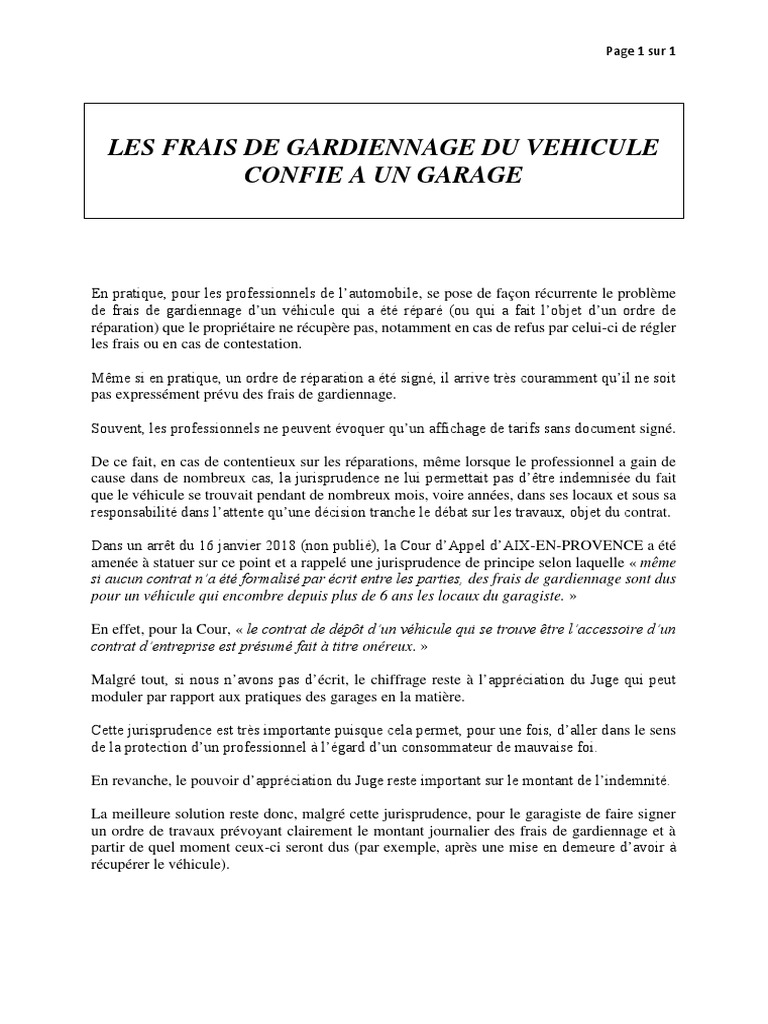 Page 1 sur 1

LES FRAIS DE GARDIENNAGE DU VEHICULE CONFIE A UN GARAGE

En pratique, pour les professionnels de l'automobile, se pose de façon récurrente le problème de frais de gardiennage d'un véhicule qui a été réparé (ou qui a fait l'objet d'un ordre de réparation) que le propriétaire ne récupère pas, notamment en cas de refus par celui-ci de régler les frais ou en cas de contestation.

Même si en pratique, un ordre de réparation a été signé, il arrive très couramment qu'il ne soit pas expressément prévu des frais de gardiennage.

Souvent, les professionnels ne peuvent évoquer qu'un affichage de tarifs sans document signé.

De ce fait, en cas de contentieux sur les réparations, même lorsque le professionnel a gain de cause dans de nombreux cas, la jurisprudence ne lui permettait pas d'être indemnisée du fait que le véhicule se trouvait pendant de nombreux mois, voire années, dans ses locaux et sous sa responsabilité dans l'attente qu'une décision tranche le débat sur les travaux, objet du contrat.

Dans un arrêt du 16 janvier 2018 (non publié), la Cour d'Appel d'AIX-EN-PROVENCE a été amenée à statuer sur ce point et a rappelé une jurisprudence de principe selon laquelle « même si aucun contrat n'a été formalisé par écrit entre les parties, des frais de gardiennage sont dus pour un véhicule qui encombre depuis plus de 6 ans les locaux du garagiste. »

En effet, pour la Cour, « le contrat de dépôt d'un véhicule qui se trouve être l'accessoire d'un contrat d'entreprise est présumé fait à titre onéreux. »

Malgré tout, si nous n'avons pas d'écrit, le chiffrage reste à l'appréciation du Juge qui peut moduler par rapport aux pratiques des garages en la matière.

Cette jurisprudence est très importante puisque cela permet, pour une fois, d'aller dans le sens de la protection d'un professionnel à l'égard d'un consommateur de mauvaise foi.

En revanche, le pouvoir d'appréciation du Juge reste important sur le montant de l'indemnité.

La meilleure solution reste donc, malgré cette jurisprudence, pour le garagiste de faire signer un ordre de travaux prévoyant clairement le montant journalier des frais de gardiennage et à partir de quel moment ceux-ci seront dus (par exemple, après une mise en demeure d'avoir à récupérer le véhicule).